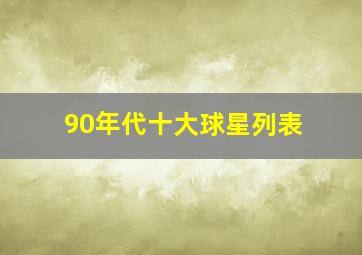 90年代十大球星列表